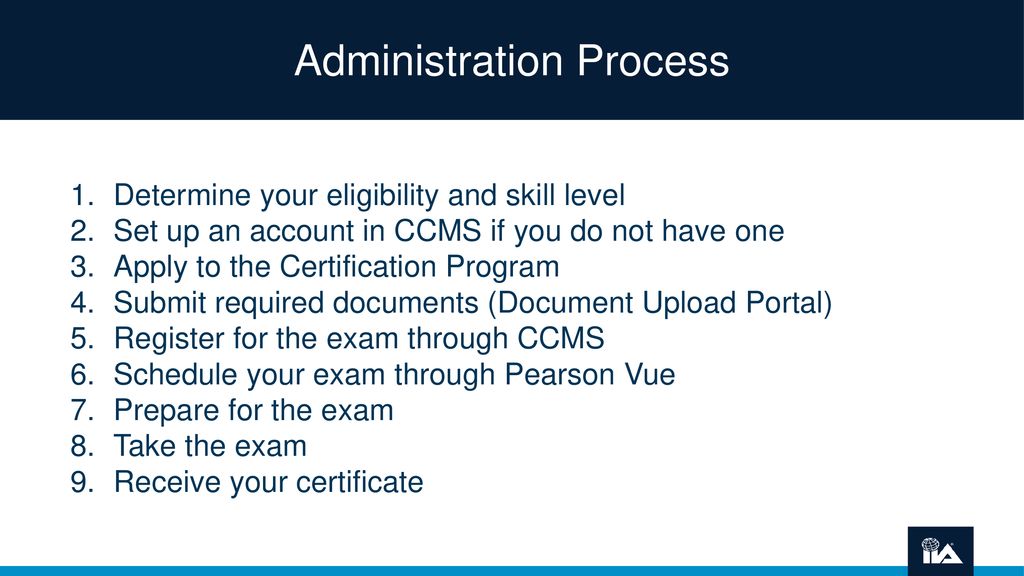 Administration Process

1. Determine your eligibility and skill level
2. Set up an account in CCMS if you do not have one
3. Apply to the Certification Program
4. Submit required documents (Document Upload Portal)
5. Register for the exam through CCMS
6. Schedule your exam through Pearson Vue
7. Prepare for the exam
8. Take the exam
9. Receive your certificate

IIA